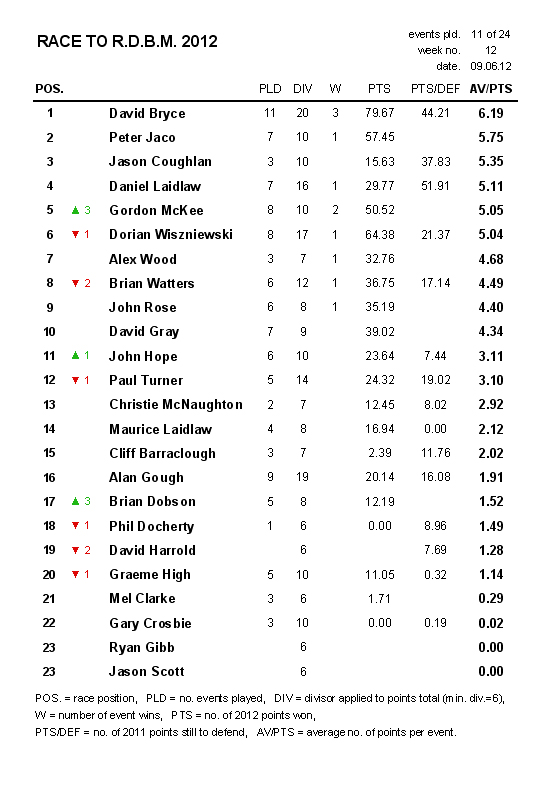 RACE TO R.D.B.M. 2012

events pld. 11 of 24
week no. 12
date. 09.06.12

| POS. | | | PLD | DIV | W | PTS | PTS/DEF | AV/PTS |
|---|---|---|---|---|---|---|---|---|
| 1 | | David Bryce | 11 | 20 | 3 | 79.67 | 44.21 | 6.19 |
| 2 | | Peter Jaco | 7 | 10 | 1 | 57.45 | | 5.75 |
| 3 | | Jason Coughlan | 3 | 10 | | 15.63 | 37.83 | 5.35 |
| 4 | | Daniel Laidlaw | 7 | 16 | 1 | 29.77 | 51.91 | 5.11 |
| 5 | ▲ 3 | Gordon McKee | 8 | 10 | 2 | 50.52 | | 5.05 |
| 6 | ▼ 1 | Dorian Wiszniewski | 8 | 17 | 1 | 64.38 | 21.37 | 5.04 |
| 7 | | Alex Wood | 3 | 7 | 1 | 32.76 | | 4.68 |
| 8 | ▼ 2 | Brian Watters | 6 | 12 | 1 | 36.75 | 17.14 | 4.49 |
| 9 | | John Rose | 6 | 8 | 1 | 35.19 | | 4.40 |
| 10 | | David Gray | 7 | 9 | | 39.02 | | 4.34 |
| 11 | ▲ 1 | John Hope | 6 | 10 | | 23.64 | 7.44 | 3.11 |
| 12 | ▼ 1 | Paul Turner | 5 | 14 | | 24.32 | 19.02 | 3.10 |
| 13 | | Christie McNaughton | 2 | 7 | | 12.45 | 8.02 | 2.92 |
| 14 | | Maurice Laidlaw | 4 | 8 | | 16.94 | 0.00 | 2.12 |
| 15 | | Cliff Barraclough | 3 | 7 | | 2.39 | 11.76 | 2.02 |
| 16 | | Alan Gough | 9 | 19 | | 20.14 | 16.08 | 1.91 |
| 17 | ▲ 3 | Brian Dobson | 5 | 8 | | 12.19 | | 1.52 |
| 18 | ▼ 1 | Phil Docherty | 1 | 6 | | 0.00 | 8.96 | 1.49 |
| 19 | ▼ 2 | David Harrold | | 6 | | | 7.69 | 1.28 |
| 20 | ▼ 1 | Graeme High | 5 | 10 | | 11.05 | 0.32 | 1.14 |
| 21 | | Mel Clarke | 3 | 6 | | 1.71 | | 0.29 |
| 22 | | Gary Crosbie | 3 | 10 | | 0.00 | 0.19 | 0.02 |
| 23 | | Ryan Gibb | | 6 | | | | 0.00 |
| 23 | | Jason Scott | | 6 | | | | 0.00 |

POS. = race position, PLD = no. events played, DIV = divisor applied to points total (min. div.=6), W = number of event wins, PTS = no. of 2012 points won, PTS/DEF = no. of 2011 points still to defend, AV/PTS = average no. of points per event.